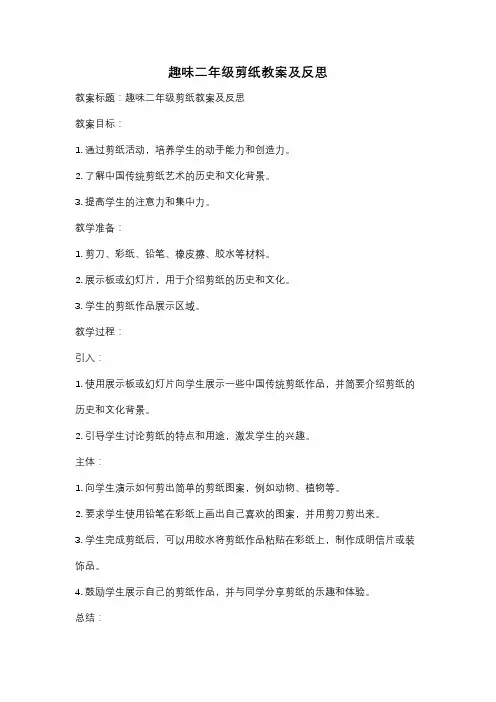 趣味二年级剪纸教案及反思

教案标题：趣味二年级剪纸教案及反思

教案目标：

1. 通过剪纸活动，培养学生的动手能力和创造力。

2. 了解中国传统剪纸艺术的历史和文化背景。

3. 提高学生的注意力和集中力。

教学准备：

1. 剪刀、彩纸、铅笔、橡皮擦、胶水等材料。

2. 展示板或幻灯片，用于介绍剪纸的历史和文化。

3. 学生的剪纸作品展示区域。

教学过程：

引入：

1. 使用展示板或幻灯片向学生展示一些中国传统剪纸作品，并简要介绍剪纸的历史和文化背景。

2. 引导学生讨论剪纸的特点和用途，激发学生的兴趣。

主体：

1. 向学生演示如何剪出简单的剪纸图案，例如动物、植物等。

2. 要求学生使用铅笔在彩纸上画出自己喜欢的图案，并用剪刀剪出来。

3. 学生完成剪纸后，可以用胶水将剪纸作品粘贴在彩纸上，制作成明信片或装饰品。

4. 鼓励学生展示自己的剪纸作品，并与同学分享剪纸的乐趣和体验。

总结：